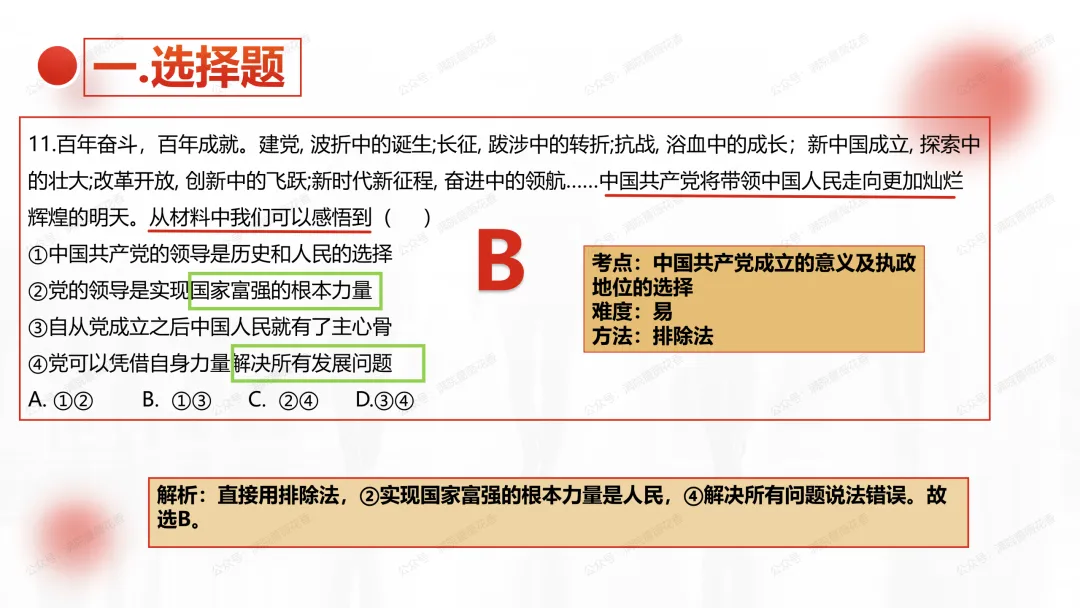 一.选择题

11.百年奋斗，百年成就。建党, 波折中的诞生;长征, 跋涉中的转折;抗战, 浴血中的成长；新中国成立, 探索中的壮大;改革开放, 创新中的飞跃;新时代新征程, 奋进中的领航……中国共产党将带领中国人民走向更加灿烂辉煌的明天。从材料中我们可以感悟到（　）
①中国共产党的领导是历史和人民的选择
②党的领导是实现国家富强的根本力量
③自从党成立之后中国人民就有了主心骨
④党可以凭借自身力量解决所有发展问题
A. ①②　　B. ①③　　C. ②④　　D.③④

B

考点：中国共产党成立的意义及执政地位的选择
难度：易
方法：排除法

解析：直接用排除法，②实现国家富强的根本力量是人民，④解决所有问题说法错误。故选B。